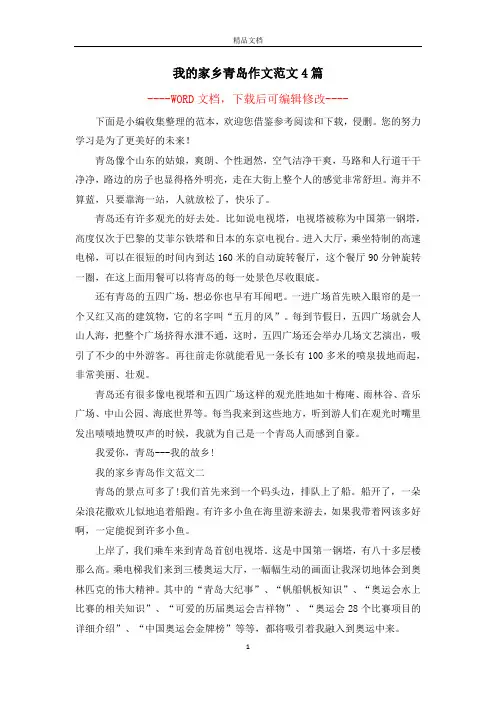 精品文档

我的家乡青岛作文范文4篇

----WORD文档，下载后可编辑修改----

下面是小编收集整理的范本，欢迎您借鉴参考阅读和下载，侵删。您的努力学习是为了更美好的未来！

青岛像个山东的姑娘，爽朗、个性迥然，空气洁净干爽，马路和人行道干干净净，路边的房子也显得格外明亮，走在大街上整个人的感觉非常舒坦。海并不算蓝，只要靠海一站，人就放松了，快乐了。

青岛还有许多观光的好去处。比如说电视塔，电视塔被称为中国第一钢塔，高度仅次于巴黎的艾菲尔铁塔和日本的东京电视台。进入大厅，乘坐特制的高速电梯，可以在很短的时间内到达160米的自动旋转餐厅，这个餐厅90分钟旋转一圈，在这上面用餐可以将青岛的每一处景色尽收眼底。

还有青岛的五四广场，想必你也早有耳闻吧。一进广场首先映入眼帘的是一个又红又高的建筑物，它的名字叫“五月的风”。每到节假日，五四广场就会人山人海，把整个广场挤得水泄不通，这时，五四广场还会举办几场文艺演出，吸引了不少的中外游客。再往前走你就能看见一条长有100多米的喷泉拔地而起，非常美丽、壮观。

青岛还有很多像电视塔和五四广场这样的观光胜地如十梅庵、雨林谷、音乐广场、中山公园、海底世界等。每当我来到这些地方，听到游人们在观光时嘴里发出啧啧地赞叹声的时候，我就为自己是一个青岛人而感到自豪。

我爱你，青岛---我的故乡！

我的家乡青岛作文范文二

青岛的景点可多了！我们首先来到一个码头边，排队上了船。船开了，一朵朵浪花撒欢儿似地追着船跑。有许多小鱼在海里游来游去，如果我带着网该多好啊，一定能捉到许多小鱼。

上岸了，我们乘车来到青岛首创电视塔。这是中国第一钢塔，有八十多层楼那么高。乘电梯我们来到三楼奥运大厅，一幅幅生动的画面让我深切地体会到奥林匹克的伟大精神。其中的“青岛大纪事”、“帆船帆板知识”、“奥运会水上比赛的相关知识”、“可爱的历届奥运会吉祥物”、“奥运会28个比赛项目的详细介绍”、“中国奥运会金牌榜”等等，都将吸引着我融入到奥运中来。

1